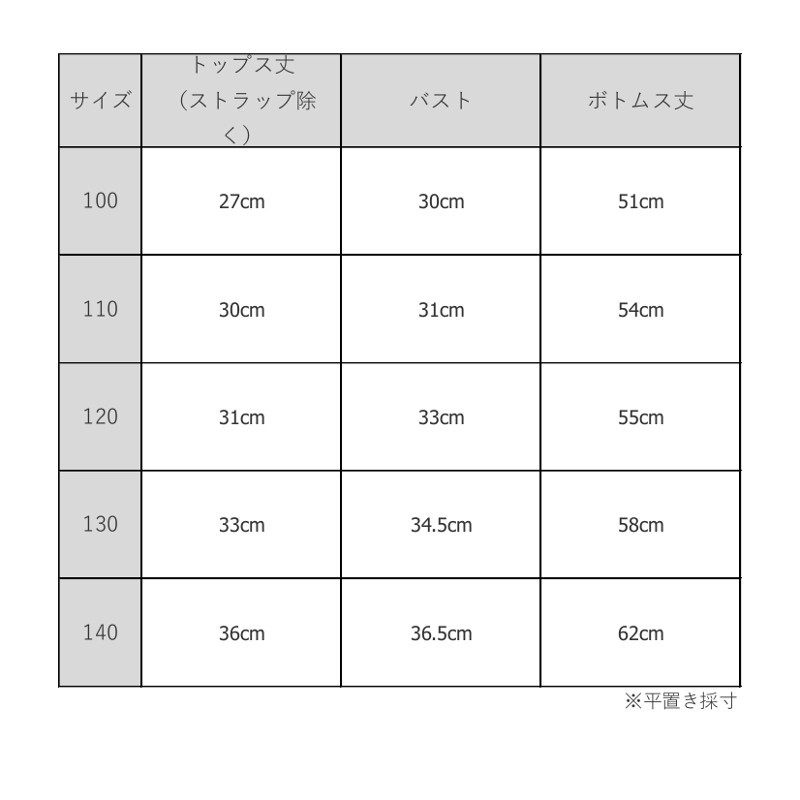 | サイズ | トップス丈（ストラップ除く） | バスト | ボトムス丈 |
|---|---|---|---|
| 100 | 27cm | 30cm | 51cm |
| 110 | 30cm | 31cm | 54cm |
| 120 | 31cm | 33cm | 55cm |
| 130 | 33cm | 34.5cm | 58cm |
| 140 | 36cm | 36.5cm | 62cm |

※平置き採寸